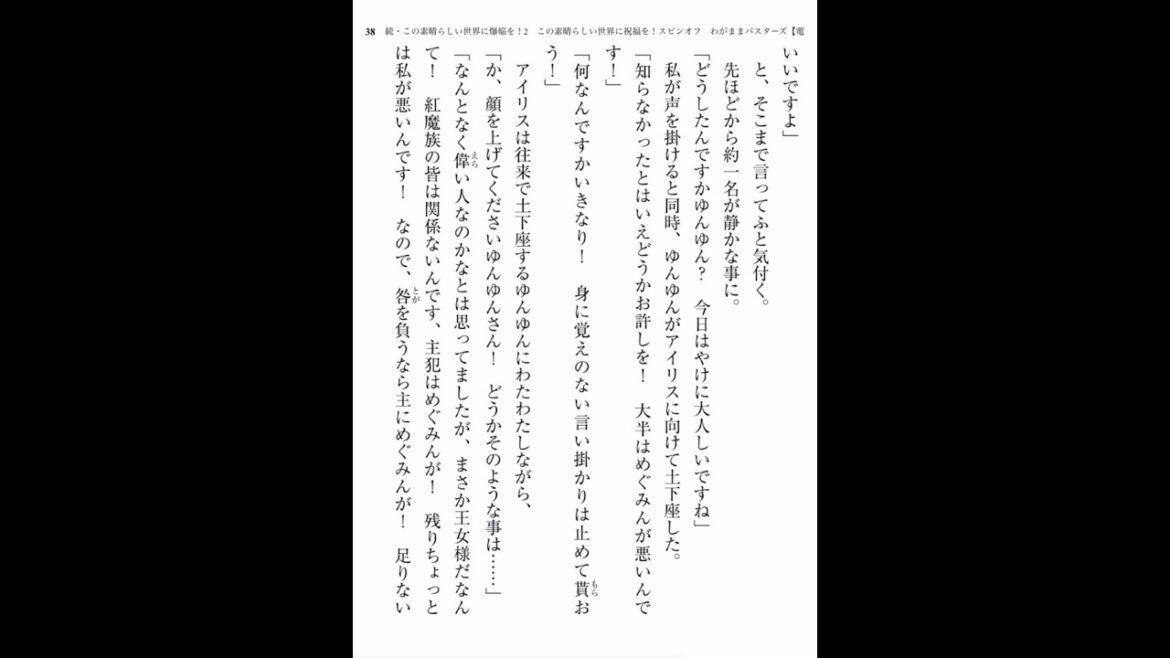 38　続・この素晴らしい世界に爆焔を！2　この素晴らしい世界に祝福を！スピンオフ　わがままバスターズ【電

いいですよ」

と、そこまで言ってふと気付く。

先ほどから約一名が静かな事に。

「どうしたんですかゆんゆん？　今日はやけに大人しいですね」

私が声を掛けると同時、ゆんゆんがアイリスに向けて土下座した。

「知らなかったとはいえどうかお許しを！　大半はめぐみんが悪いんです！」

「何なんですかいきなり！　身に覚えのない言い掛かりは止めて貰おう！」

アイリスは往来で土下座するゆんゆんにわたわたしながら、

「か、顔を上げてくださいゆんゆんさん！　どうかそのような事は……」

「なんとなく偉い人なのかなとは思ってましたが、まさか王女様だなんて！　紅魔族の皆は関係ないんです、主犯はめぐみんが！　残りちょっとは私が悪いんです！　なので、咎を負うなら主にめぐみんが！　足りない